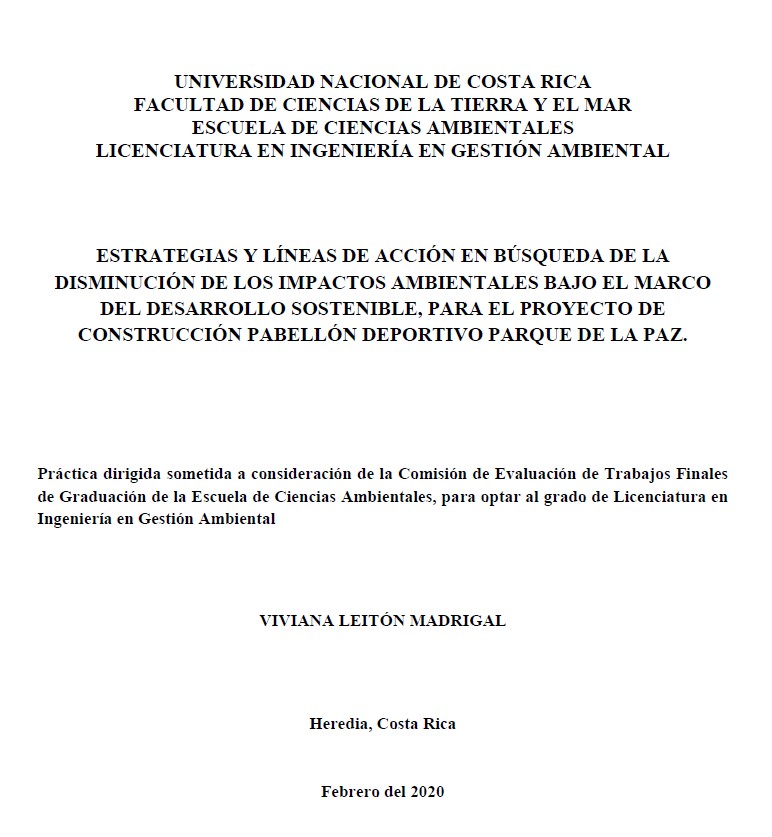 UNIVERSIDAD NACIONAL DE COSTA RICA
FACULTAD DE CIENCIAS DE LA TIERRA Y EL MAR
ESCUELA DE CIENCIAS AMBIENTALES
LICENCIATURA EN INGENIERÍA EN GESTIÓN AMBIENTAL

ESTRATEGIAS Y LÍNEAS DE ACCIÓN EN BÚSQUEDA DE LA DISMINUCIÓN DE LOS IMPACTOS AMBIENTALES BAJO EL MARCO DEL DESARROLLO SOSTENIBLE, PARA EL PROYECTO DE CONSTRUCCIÓN PABELLÓN DEPORTIVO PARQUE DE LA PAZ.

Práctica dirigida sometida a consideración de la Comisión de Evaluación de Trabajos Finales de Graduación de la Escuela de Ciencias Ambientales, para optar al grado de Licenciatura en Ingeniería en Gestión Ambiental

VIVIANA LEITÓN MADRIGAL

Heredia, Costa Rica

Febrero del 2020